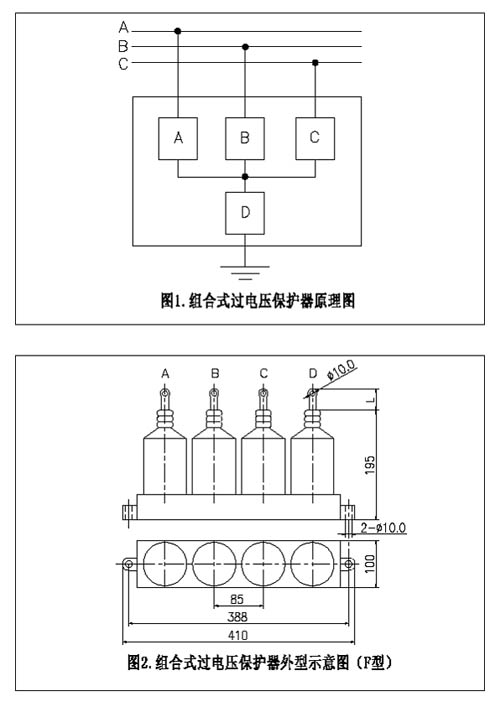 A
B
C

A
B
C
D

图1. 组合式过电压保护器原理图

A
B
C
D
ø10.0
L
195
2-ø10.0
100
85
388
410

图2. 组合式过电压保护器外型示意图（F型）